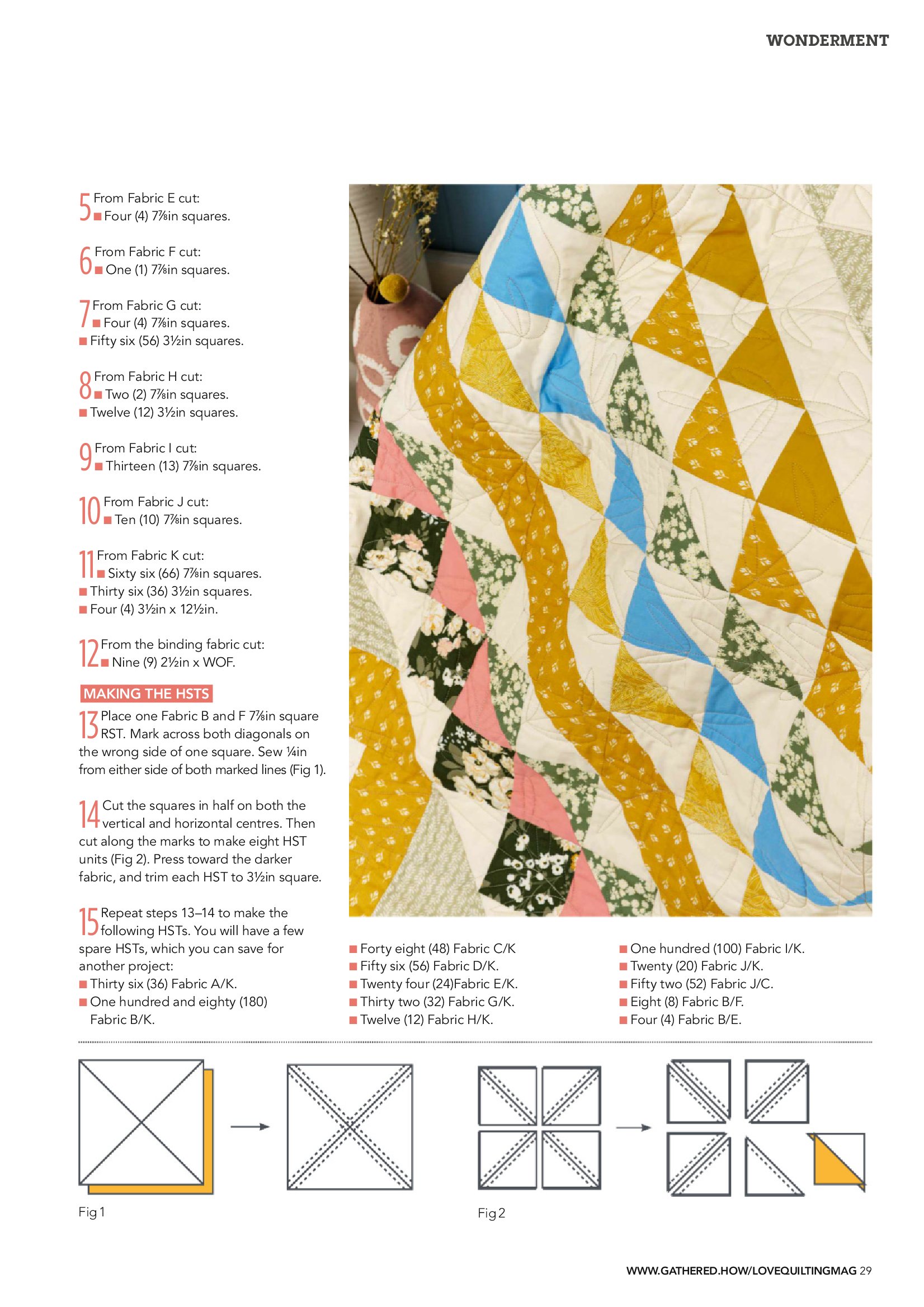 WONDERMENT

5 From Fabric E cut:
■ Four (4) 7⅞in squares.

6 From Fabric F cut:
■ One (1) 7⅞in squares.

7 From Fabric G cut:
■ Four (4) 7⅞in squares.
■ Fifty six (56) 3½in squares.

8 From Fabric H cut:
■ Two (2) 7⅞in squares.
■ Twelve (12) 3½in squares.

9 From Fabric I cut:
■ Thirteen (13) 7⅞in squares.

10 From Fabric J cut:
■ Ten (10) 7⅞in squares.

11 From Fabric K cut:
■ Sixty six (66) 7⅞in squares.
■ Thirty six (36) 3½in squares.
■ Four (4) 3½in x 12½in.

12 From the binding fabric cut:
■ Nine (9) 2½in x WOF.

MAKING THE HSTS

13 Place one Fabric B and F 7⅞in square RST. Mark across both diagonals on the wrong side of one square. Sew ¼in from either side of both marked lines (Fig 1).

14 Cut the squares in half on both the vertical and horizontal centres. Then cut along the marks to make eight HST units (Fig 2). Press toward the darker fabric, and trim each HST to 3½in square.

15 Repeat steps 13–14 to make the following HSTs. You will have a few spare HSTs, which you can save for another project:
■ Thirty six (36) Fabric A/K.
■ One hundred and eighty (180) Fabric B/K.
■ Forty eight (48) Fabric C/K
■ Fifty six (56) Fabric D/K.
■ Twenty four (24)Fabric E/K.
■ Thirty two (32) Fabric G/K.
■ Twelve (12) Fabric H/K.
■ One hundred (100) Fabric I/K.
■ Twenty (20) Fabric J/K.
■ Fifty two (52) Fabric J/C.
■ Eight (8) Fabric B/F.
■ Four (4) Fabric B/E.

Fig 1

Fig 2

WWW.GATHERED.HOW/LOVEQUILTINGMAG 29